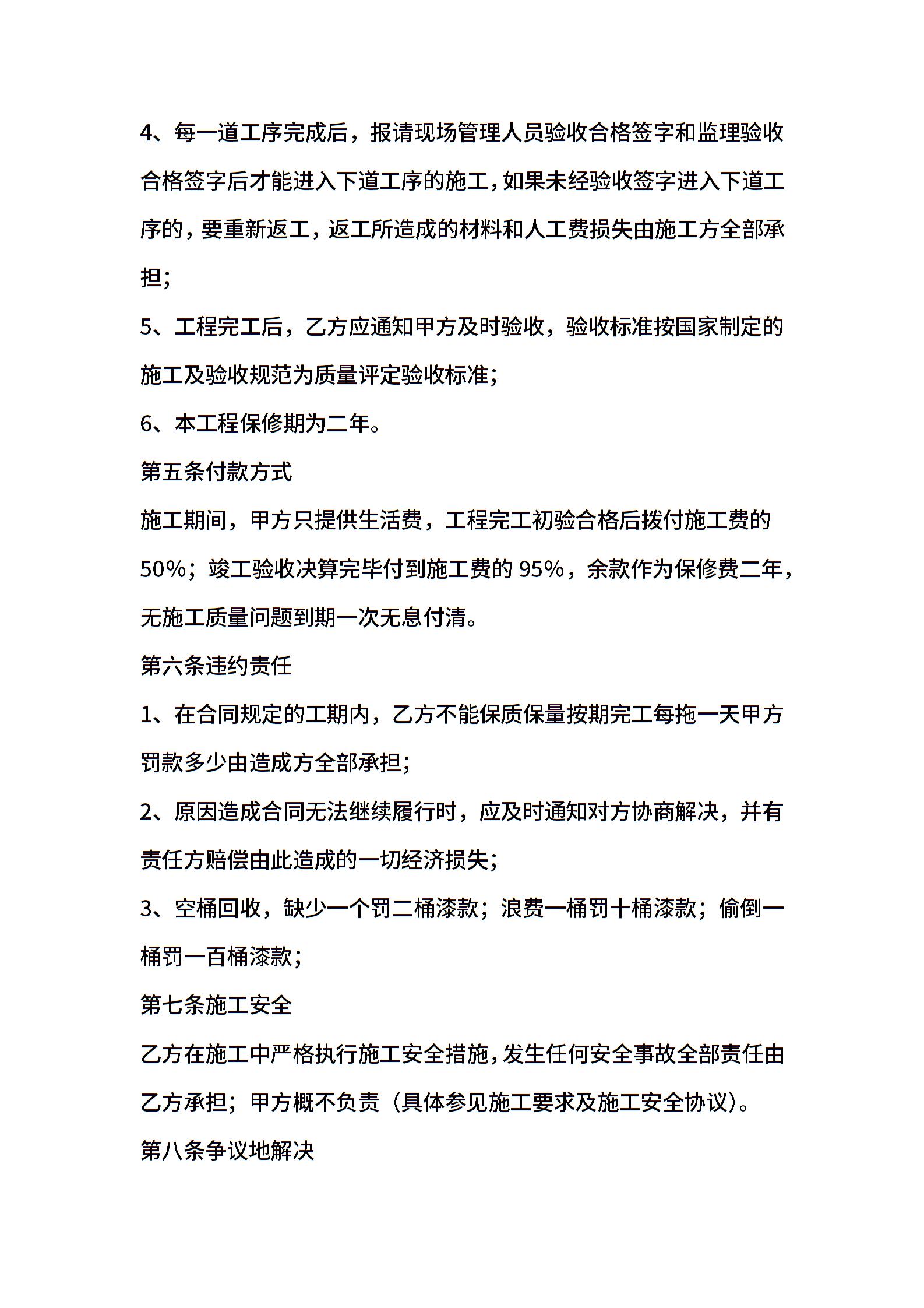 4、每一道工序完成后，报请现场管理人员验收合格签字和监理验收合格签字后才能进入下道工序的施工，如果未经验收签字进入下道工序的，要重新返工，返工所造成的材料和人工费损失由施工方全部承担；

5、工程完工后，乙方应通知甲方及时验收，验收标准按国家制定的施工及验收规范为质量评定验收标准；

6、本工程保修期为二年。

第五条付款方式

施工期间，甲方只提供生活费，工程完工初验合格后拨付施工费的50%；竣工验收决算完毕付到施工费的95%，余款作为保修费二年，无施工质量问题到期一次无息付清。

第六条违约责任

1、在合同规定的工期内，乙方不能保质保量按期完工每拖一天甲方罚款多少由造成方全部承担；

2、原因造成合同无法继续履行时，应及时通知对方协商解决，并有责任方赔偿由此造成的一切经济损失；

3、空桶回收，缺少一个罚二桶漆款；浪费一桶罚十桶漆款；偷倒一桶罚一百桶漆款；

第七条施工安全

乙方在施工中严格执行施工安全措施，发生任何安全事故全部责任由乙方承担；甲方概不负责（具体参见施工要求及施工安全协议）。

第八条争议地解决